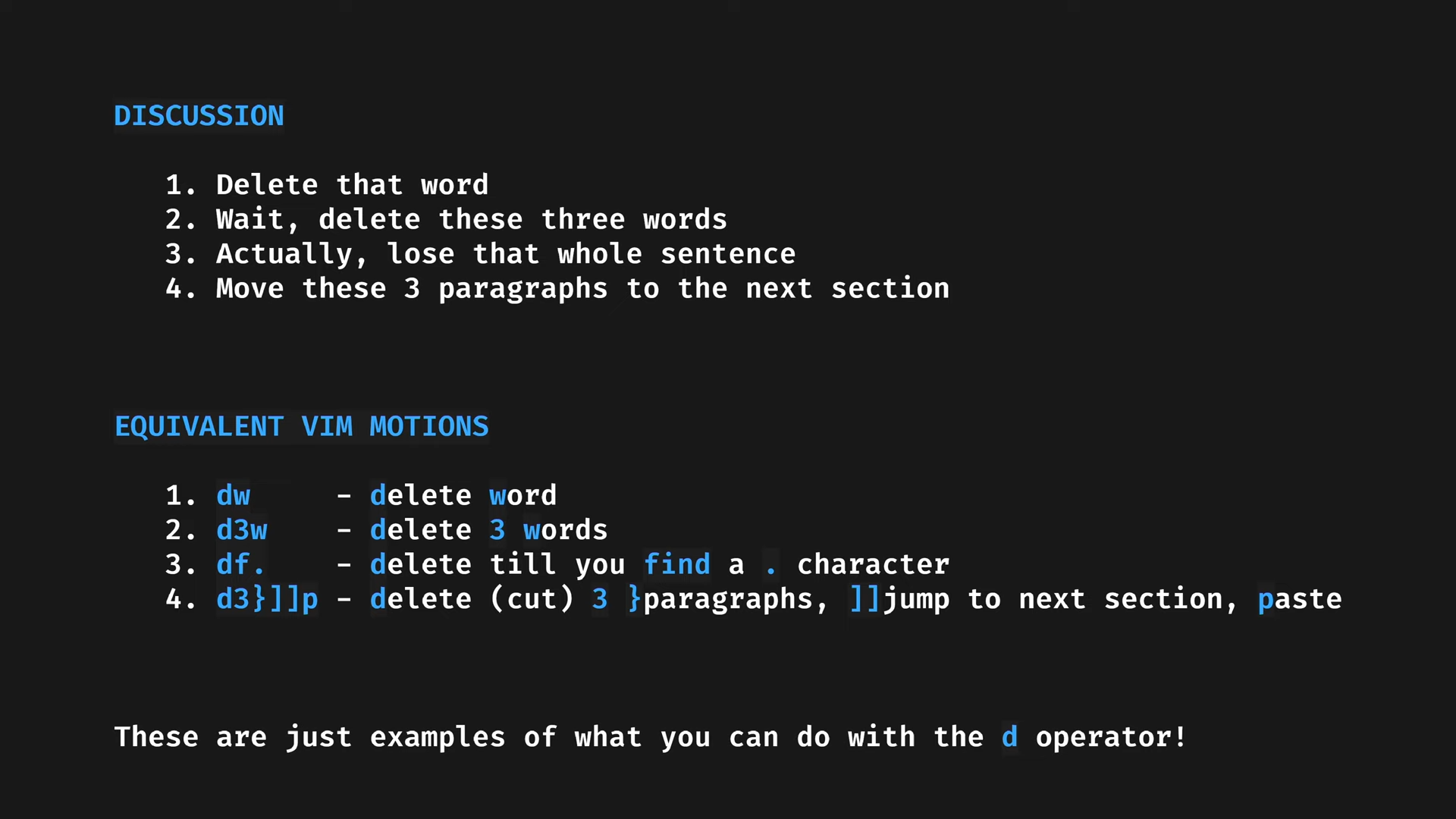 DISCUSSION

1. Delete that word
2. Wait, delete these three words
3. Actually, lose that whole sentence
4. Move these 3 paragraphs to the next section

EQUIVALENT VIM MOTIONS

1. dw - delete word
2. d3w - delete 3 words
3. df. - delete till you find a . character
4. d3}]]p - delete (cut) 3 }paragraphs, ]]jump to next section, paste

These are just examples of what you can do with the d operator!